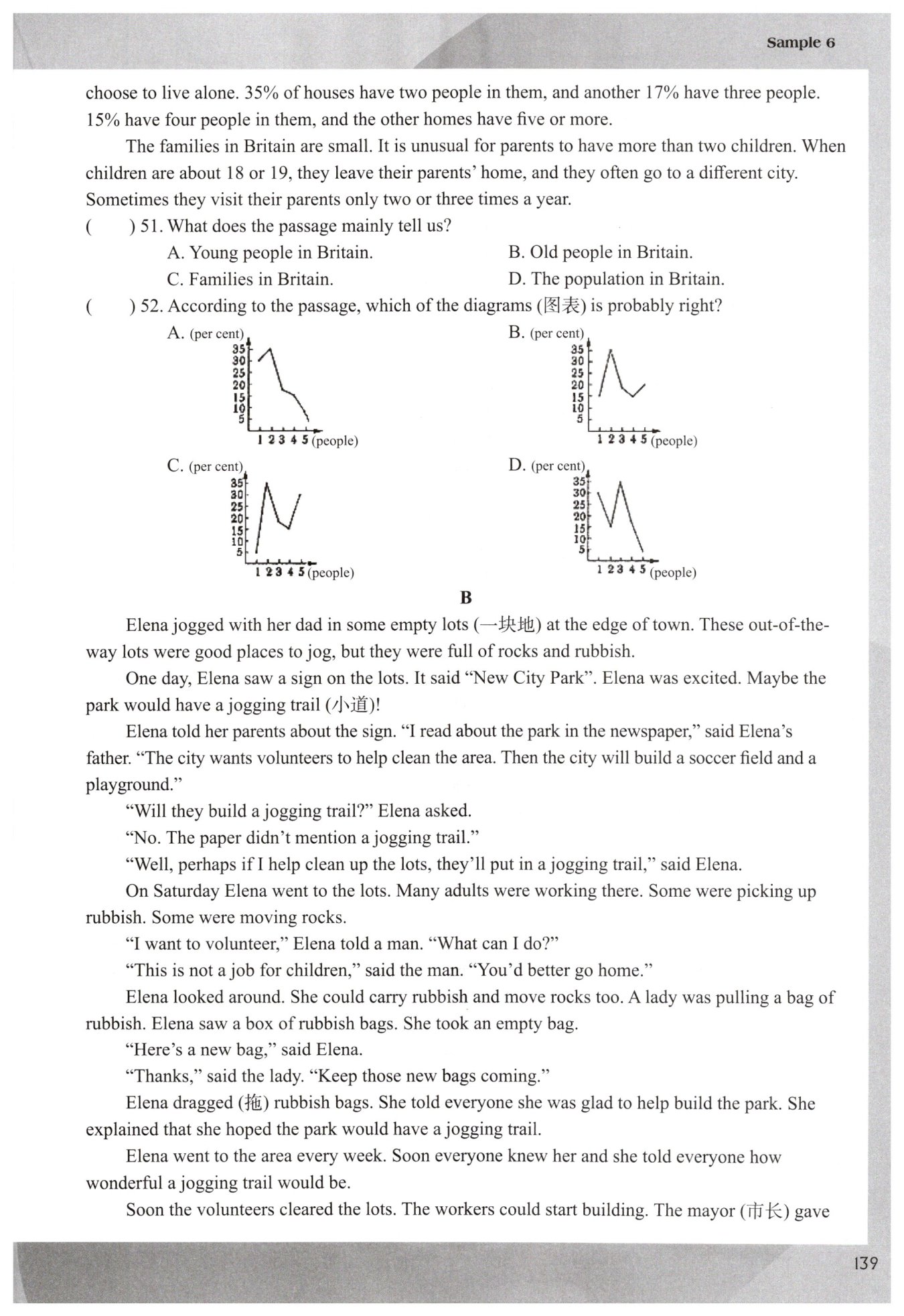 Sample 6

choose to live alone. 35% of houses have two people in them, and another 17% have three people. 15% have four people in them, and the other homes have five or more.

The families in Britain are small. It is unusual for parents to have more than two children. When children are about 18 or 19, they leave their parents' home, and they often go to a different city. Sometimes they visit their parents only two or three times a year.

(　　) 51. What does the passage mainly tell us?

A. Young people in Britain.
B. Old people in Britain.
C. Families in Britain.
D. The population in Britain.

(　　) 52. According to the passage, which of the diagrams (图表) is probably right?

A. (per cent) 35 30 25 20 15 10 5 1 2 3 4 5 (people)
B. (per cent) 35 30 25 20 15 10 5 1 2 3 4 5 (people)
C. (per cent) 35 30 25 20 15 10 5 1 2 3 4 5 (people)
D. (per cent) 35 30 25 20 15 10 5 1 2 3 4 5 (people)

B

Elena jogged with her dad in some empty lots (一块地) at the edge of town. These out-of-the-way lots were good places to jog, but they were full of rocks and rubbish.

One day, Elena saw a sign on the lots. It said "New City Park". Elena was excited. Maybe the park would have a jogging trail (小道)!

Elena told her parents about the sign. "I read about the park in the newspaper," said Elena's father. "The city wants volunteers to help clean the area. Then the city will build a soccer field and a playground."

"Will they build a jogging trail?" Elena asked.

"No. The paper didn't mention a jogging trail."

"Well, perhaps if I help clean up the lots, they'll put in a jogging trail," said Elena.

On Saturday Elena went to the lots. Many adults were working there. Some were picking up rubbish. Some were moving rocks.

"I want to volunteer," Elena told a man. "What can I do?"

"This is not a job for children," said the man. "You'd better go home."

Elena looked around. She could carry rubbish and move rocks too. A lady was pulling a bag of rubbish. Elena saw a box of rubbish bags. She took an empty bag.

"Here's a new bag," said Elena.

"Thanks," said the lady. "Keep those new bags coming."

Elena dragged (拖) rubbish bags. She told everyone she was glad to help build the park. She explained that she hoped the park would have a jogging trail.

Elena went to the area every week. Soon everyone knew her and she told everyone how wonderful a jogging trail would be.

Soon the volunteers cleared the lots. The workers could start building. The mayor (市长) gave

139